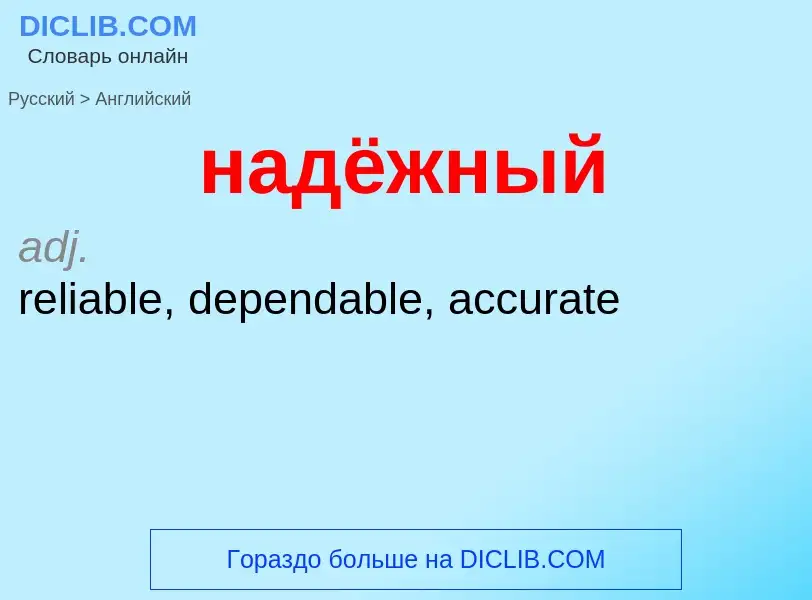 DICLIB.COM
Словарь онлайн

Русский > Английский

надёжный

adj.
reliable, dependable, accurate

Гораздо больше на DICLIB.COM